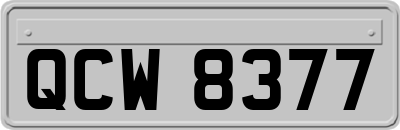 QCW 8377